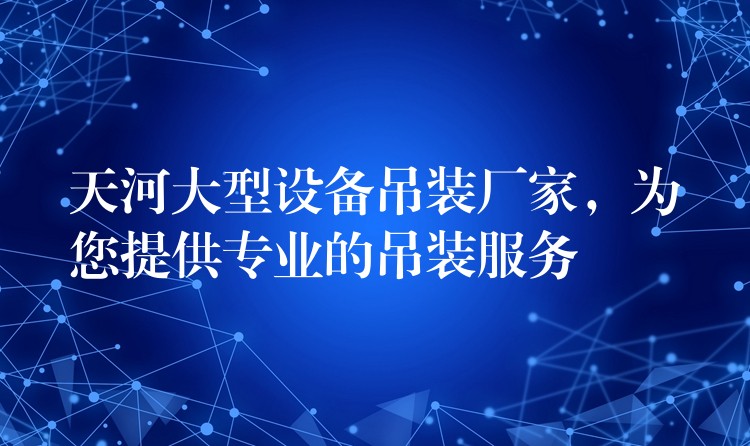 天河大型设备吊装厂家，为您提供专业的吊装服务